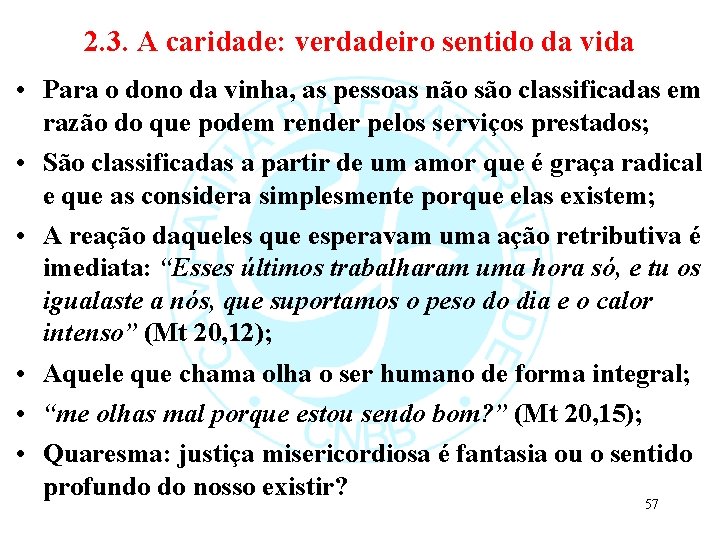 2.3. A caridade: verdadeiro sentido da vida

• Para o dono da vinha, as pessoas não são classificadas em razão do que podem render pelos serviços prestados;
• São classificadas a partir de um amor que é graça radical e que as considera simplesmente porque elas existem;
• A reação daqueles que esperavam uma ação retributiva é imediata: "Esses últimos trabalharam uma hora só, e tu os igualaste a nós, que suportamos o peso do dia e o calor intenso" (Mt 20,12);
• Aquele que chama olha o ser humano de forma integral;
• "me olhas mal porque estou sendo bom?" (Mt 20,15);
• Quaresma: justiça misericordiosa é fantasia ou o sentido profundo do nosso existir?

57

CAMPANHA DA FRATERNIDADE CNBB